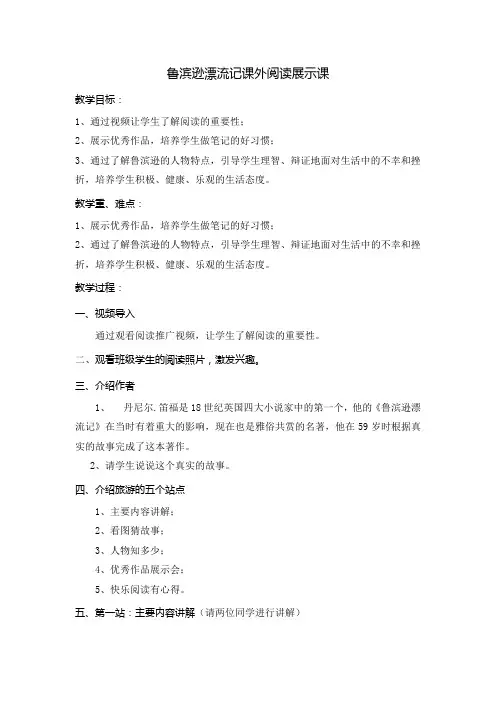 鲁滨逊漂流记课外阅读展示课

教学目标：

1、通过视频让学生了解阅读的重要性；

2、展示优秀作品，培养学生做笔记的好习惯；

3、通过了解鲁滨逊的人物特点，引导学生理智、辩证地面对生活中的不幸和挫折，培养学生积极、健康、乐观的生活态度。

教学重、难点：

1、展示优秀作品，培养学生做笔记的好习惯；

2、通过了解鲁滨逊的人物特点，引导学生理智、辩证地面对生活中的不幸和挫折，培养学生积极、健康、乐观的生活态度。

教学过程：

一、视频导入

通过观看阅读推广视频，让学生了解阅读的重要性。

二、观看班级学生的阅读照片，激发兴趣。

三、介绍作者

1、 丹尼尔.笛福是18世纪英国四大小说家中的第一个，他的《鲁滨逊漂流记》在当时有着重大的影响，现在也是雅俗共赏的名著，他在59岁时根据真实的故事完成了这本著作。

2、请学生说说这个真实的故事。

四、介绍旅游的五个站点

1、主要内容讲解；

2、看图猜故事；

3、人物知多少；

4、优秀作品展示会；

5、快乐阅读有心得。

五、第一站：主要内容讲解（请两位同学进行讲解）